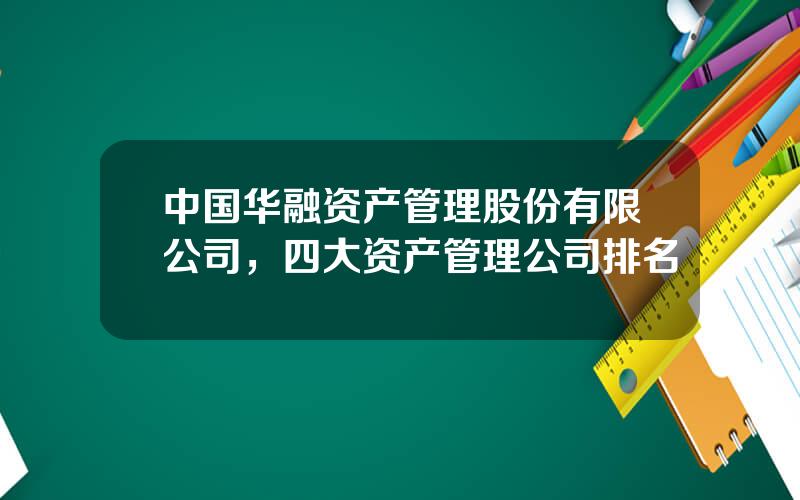 中国华融资产管理股份有限公司，四大资产管理公司排名